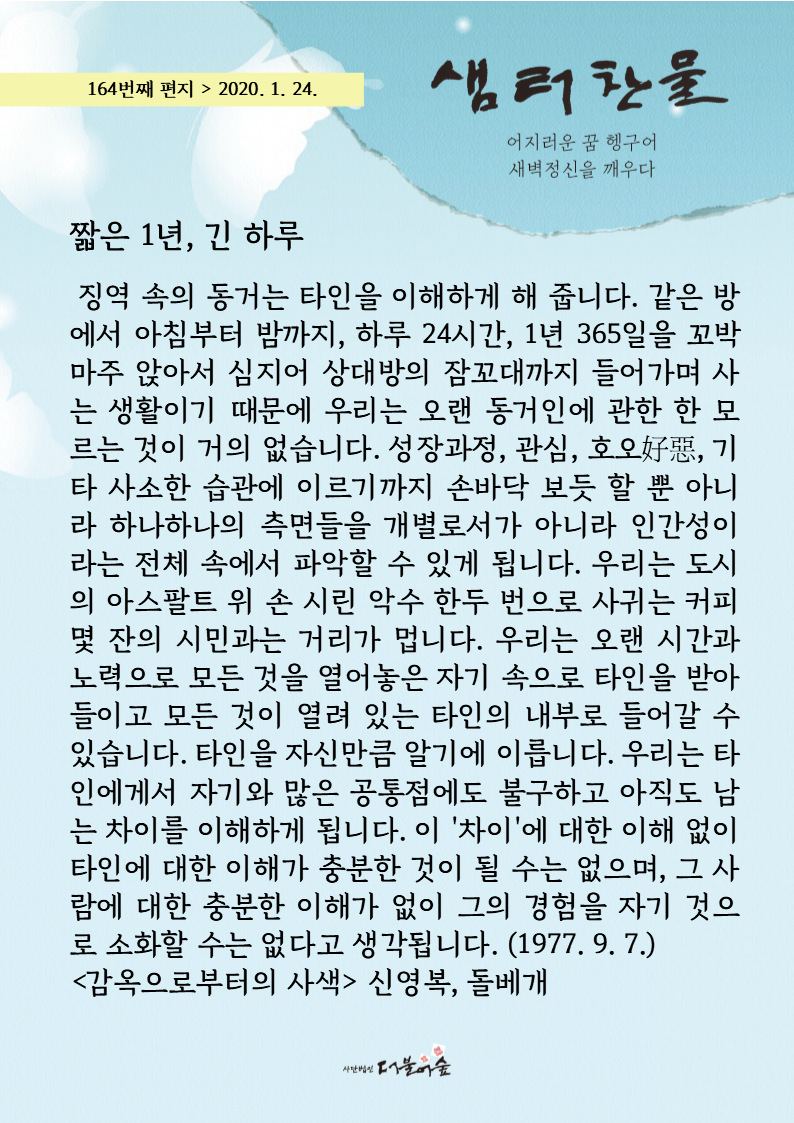 164번째 편지 > 2020. 1. 24.

샘터찬물

어지러운 꿈 헹구어
새벽정신을 깨우다

짧은 1년, 긴 하루

징역 속의 동거는 타인을 이해하게 해 줍니다. 같은 방에서 아침부터 밤까지, 하루 24시간, 1년 365일을 꼬박 마주 앉아서 심지어 상대방의 잠꼬대까지 들어가며 사는 생활이기 때문에 우리는 오랜 동거인에 관한 한 모르는 것이 거의 없습니다. 성장과정, 관심, 호오好惡, 기타 사소한 습관에 이르기까지 손바닥 보듯 할 뿐 아니라 하나하나의 측면들을 개별로서가 아니라 인간성이라는 전체 속에서 파악할 수 있게 됩니다. 우리는 도시의 아스팔트 위 손 시린 악수 한두 번으로 사귀는 커피 몇 잔의 시민과는 거리가 멉니다. 우리는 오랜 시간과 노력으로 모든 것을 열어놓은 자기 속으로 타인을 받아들이고 모든 것이 열려 있는 타인의 내부로 들어갈 수 있습니다. 타인을 자신만큼 알기에 이릅니다. 우리는 타인에게서 자기와 많은 공통점에도 불구하고 아직도 남는 차이를 이해하게 됩니다. 이 '차이'에 대한 이해 없이 타인에 대한 이해가 충분한 것이 될 수는 없으며, 그 사람에 대한 충분한 이해가 없이 그의 경험을 자기 것으로 소화할 수는 없다고 생각됩니다. (1977. 9. 7.)
<감옥으로부터의 사색> 신영복, 돌베개

사단법인 더불어숲